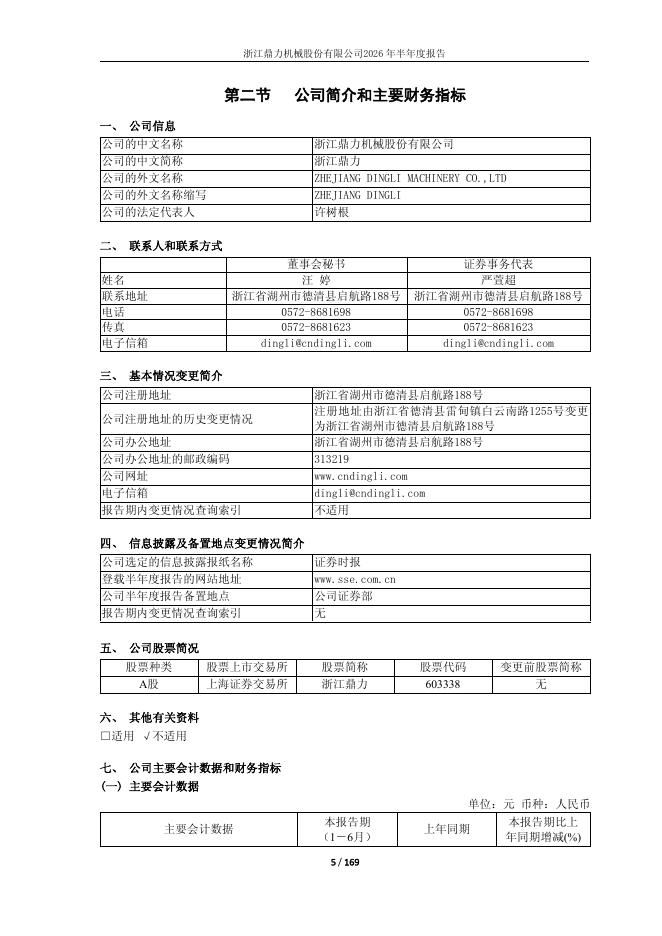 浙江鼎力机械股份有限公司2026年半年度报告

第二节　公司简介和主要财务指标

一、 公司信息

| 公司的中文名称 | 浙江鼎力机械股份有限公司 |
|---|---|
| 公司的中文简称 | 浙江鼎力 |
| 公司的外文名称 | ZHEJIANG DINGLI MACHINERY CO.,LTD |
| 公司的外文名称缩写 | ZHEJIANG DINGLI |
| 公司的法定代表人 | 许树根 |

二、 联系人和联系方式

|  | 董事会秘书 | 证券事务代表 |
|---|---|---|
| 姓名 | 汪　婷 | 严萱超 |
| 联系地址 | 浙江省湖州市德清县启航路188号 | 浙江省湖州市德清县启航路188号 |
| 电话 | 0572-8681698 | 0572-8681698 |
| 传真 | 0572-8681623 | 0572-8681623 |
| 电子信箱 | dingli@cndingli.com | dingli@cndingli.com |

三、 基本情况变更简介

| 公司注册地址 | 浙江省湖州市德清县启航路188号 |
|---|---|
| 公司注册地址的历史变更情况 | 注册地址由浙江省德清县雷甸镇白云南路1255号变更为浙江省湖州市德清县启航路188号 |
| 公司办公地址 | 浙江省湖州市德清县启航路188号 |
| 公司办公地址的邮政编码 | 313219 |
| 公司网址 | www.cndingli.com |
| 电子信箱 | dingli@cndingli.com |
| 报告期内变更情况查询索引 | 不适用 |

四、 信息披露及备置地点变更情况简介

| 公司选定的信息披露报纸名称 | 证券时报 |
|---|---|
| 登载半年度报告的网站地址 | www.sse.com.cn |
| 公司半年度报告备置地点 | 公司证券部 |
| 报告期内变更情况查询索引 | 无 |

五、 公司股票简况

| 股票种类 | 股票上市交易所 | 股票简称 | 股票代码 | 变更前股票简称 |
|---|---|---|---|---|
| A股 | 上海证券交易所 | 浙江鼎力 | 603338 | 无 |

六、 其他有关资料
□适用 √不适用

七、 公司主要会计数据和财务指标
(一) 主要会计数据

单位：元 币种：人民币

| 主要会计数据 | 本报告期（1－6月） | 上年同期 | 本报告期比上年同期增减(%) |
|---|---|---|---|

5 / 169